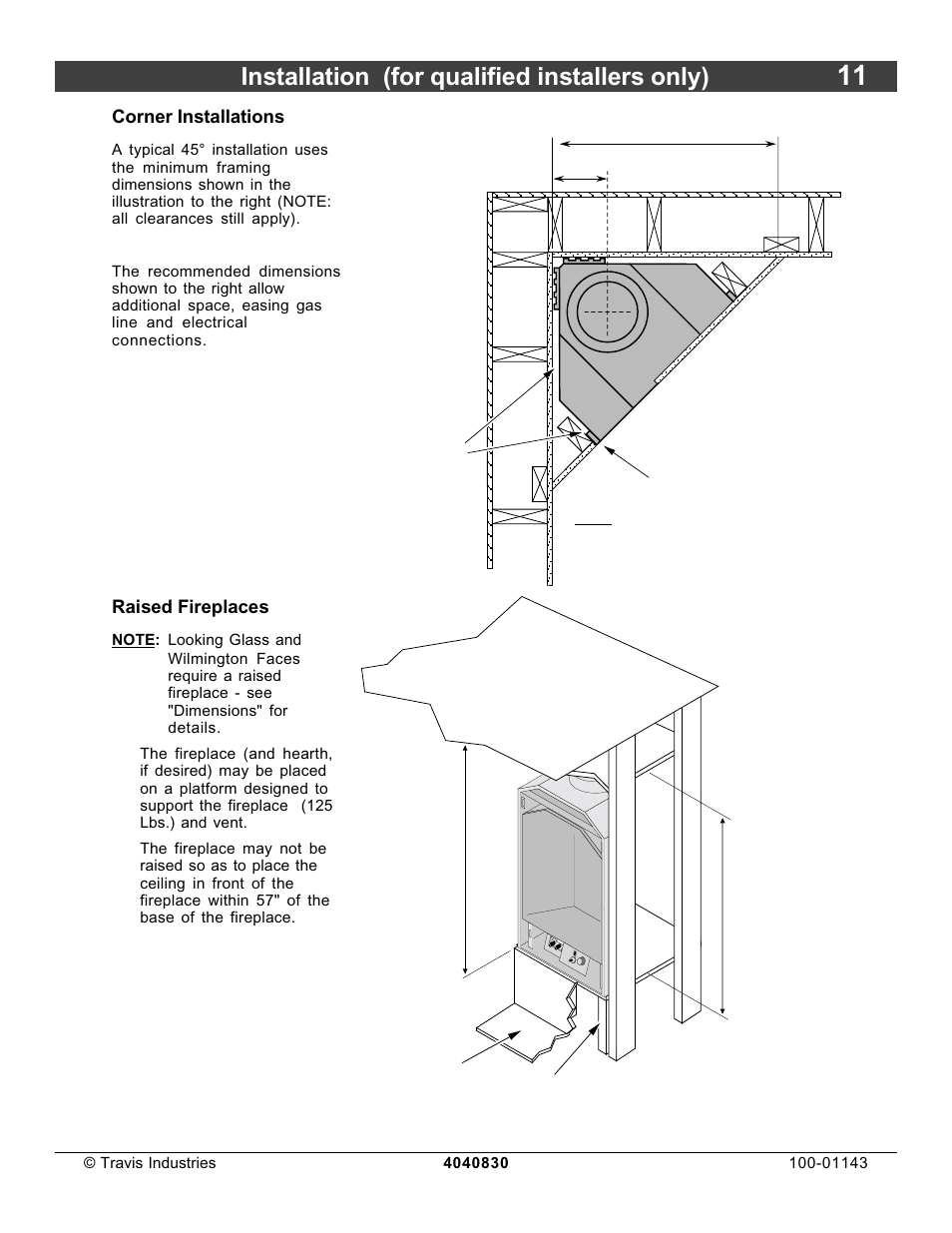 Installation (for qualified installers only) 11

Corner Installations

A typical 45° installation uses the minimum framing dimensions shown in the illustration to the right (NOTE: all clearances still apply).

The recommended dimensions shown to the right allow additional space, easing gas line and electrical connections.

Raised Fireplaces

NOTE: Looking Glass and Wilmington Faces require a raised fireplace - see "Dimensions" for details.

The fireplace (and hearth, if desired) may be placed on a platform designed to support the fireplace (125 Lbs.) and vent.

The fireplace may not be raised so as to place the ceiling in front of the fireplace within 57" of the base of the fireplace.

© Travis Industries 4040830 100-01143